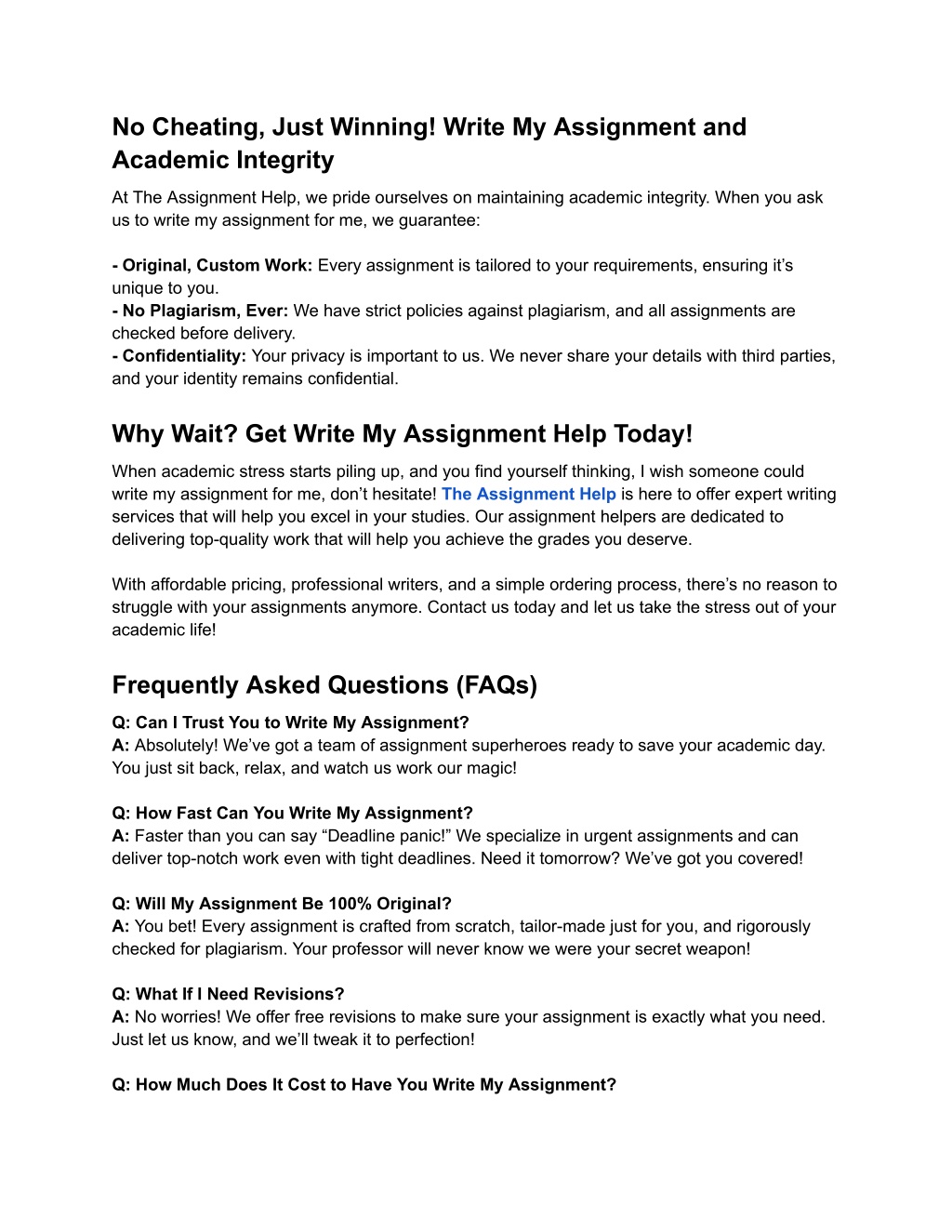 No Cheating, Just Winning! Write My Assignment and Academic Integrity

At The Assignment Help, we pride ourselves on maintaining academic integrity. When you ask us to write my assignment for me, we guarantee:

- Original, Custom Work: Every assignment is tailored to your requirements, ensuring it's unique to you.
- No Plagiarism, Ever: We have strict policies against plagiarism, and all assignments are checked before delivery.
- Confidentiality: Your privacy is important to us. We never share your details with third parties, and your identity remains confidential.

Why Wait? Get Write My Assignment Help Today!

When academic stress starts piling up, and you find yourself thinking, I wish someone could write my assignment for me, don't hesitate! The Assignment Help is here to offer expert writing services that will help you excel in your studies. Our assignment helpers are dedicated to delivering top-quality work that will help you achieve the grades you deserve.

With affordable pricing, professional writers, and a simple ordering process, there's no reason to struggle with your assignments anymore. Contact us today and let us take the stress out of your academic life!

Frequently Asked Questions (FAQs)

Q: Can I Trust You to Write My Assignment?
A: Absolutely! We've got a team of assignment superheroes ready to save your academic day. You just sit back, relax, and watch us work our magic!

Q: How Fast Can You Write My Assignment?
A: Faster than you can say "Deadline panic!" We specialize in urgent assignments and can deliver top-notch work even with tight deadlines. Need it tomorrow? We've got you covered!

Q: Will My Assignment Be 100% Original?
A: You bet! Every assignment is crafted from scratch, tailor-made just for you, and rigorously checked for plagiarism. Your professor will never know we were your secret weapon!

Q: What If I Need Revisions?
A: No worries! We offer free revisions to make sure your assignment is exactly what you need. Just let us know, and we'll tweak it to perfection!

Q: How Much Does It Cost to Have You Write My Assignment?